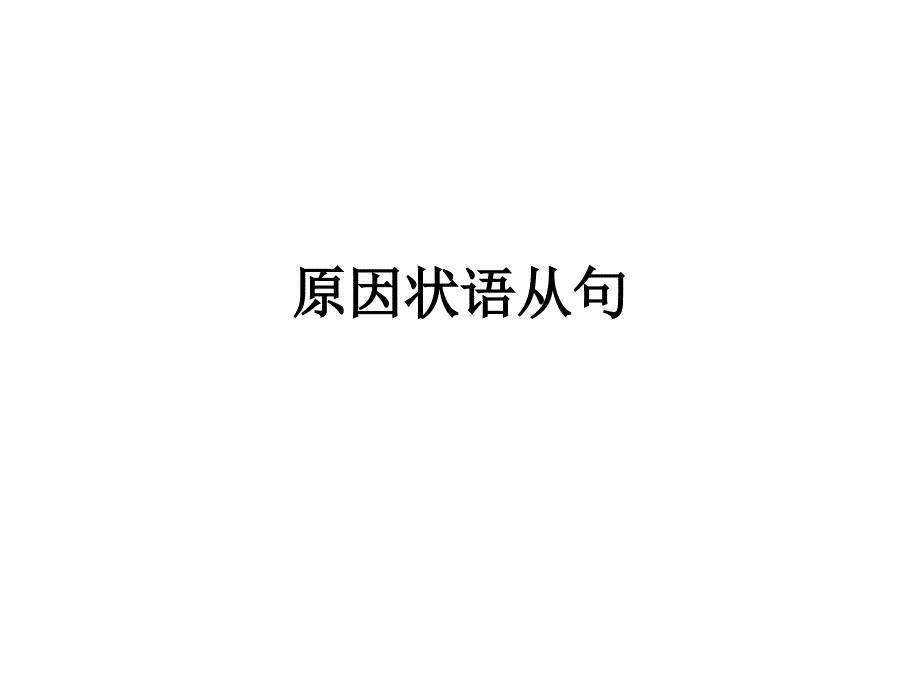 原因状语从句